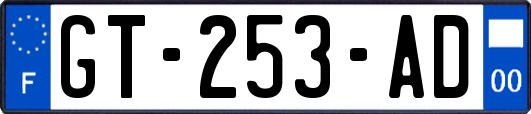 F
GT-253-AD
00